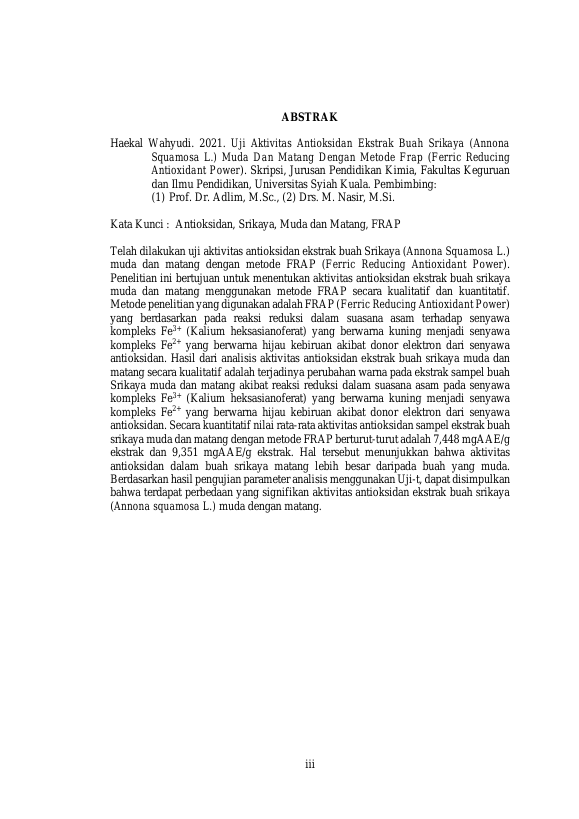 ABSTRAK

Haekal Wahyudi. 2021. Uji Aktivitas Antioksidan Ekstrak Buah Srikaya (Annona Squamosa L.) Muda Dan Matang Dengan Metode Frap (Ferric Reducing Antioxidant Power). Skripsi, Jurusan Pendidikan Kimia, Fakultas Keguruan dan Ilmu Pendidikan, Universitas Syiah Kuala. Pembimbing: (1) Prof. Dr. Adlim, M.Sc., (2) Drs. M. Nasir, M.Si.

Kata Kunci : Antioksidan, Srikaya, Muda dan Matang, FRAP

Telah dilakukan uji aktivitas antioksidan ekstrak buah Srikaya (Annona Squamosa L.) muda dan matang dengan metode FRAP (Ferric Reducing Antioxidant Power). Penelitian ini bertujuan untuk menentukan aktivitas antioksidan ekstrak buah srikaya muda dan matang menggunakan metode FRAP secara kualitatif dan kuantitatif. Metode penelitian yang digunakan adalah FRAP (Ferric Reducing Antioxidant Power) yang berdasarkan pada reaksi reduksi dalam suasana asam terhadap senyawa kompleks $Fe^{3+}$ (Kalium heksasianoferat) yang berwarna kuning menjadi senyawa kompleks $Fe^{2+}$ yang berwarna hijau kebiruan akibat donor elektron dari senyawa antioksidan. Hasil dari analisis aktivitas antioksidan ekstrak buah srikaya muda dan matang secara kualitatif adalah terjadinya perubahan warna pada ekstrak sampel buah Srikaya muda dan matang akibat reaksi reduksi dalam suasana asam pada senyawa kompleks $Fe^{3+}$ (Kalium heksasianoferat) yang berwarna kuning menjadi senyawa kompleks $Fe^{2+}$ yang berwarna hijau kebiruan akibat donor elektron dari senyawa antioksidan. Secara kuantitatif nilai rata-rata aktivitas antioksidan sampel ekstrak buah srikaya muda dan matang dengan metode FRAP berturut-turut adalah 7,448 mgAAE/g ekstrak dan 9,351 mgAAE/g ekstrak. Hal tersebut menunjukkan bahwa aktivitas antioksidan dalam buah srikaya matang lebih besar daripada buah yang muda. Berdasarkan hasil pengujian parameter analisis menggunakan Uji-t, dapat disimpulkan bahwa terdapat perbedaan yang signifikan aktivitas antioksidan ekstrak buah srikaya (Annona squamosa L.) muda dengan matang.

iii